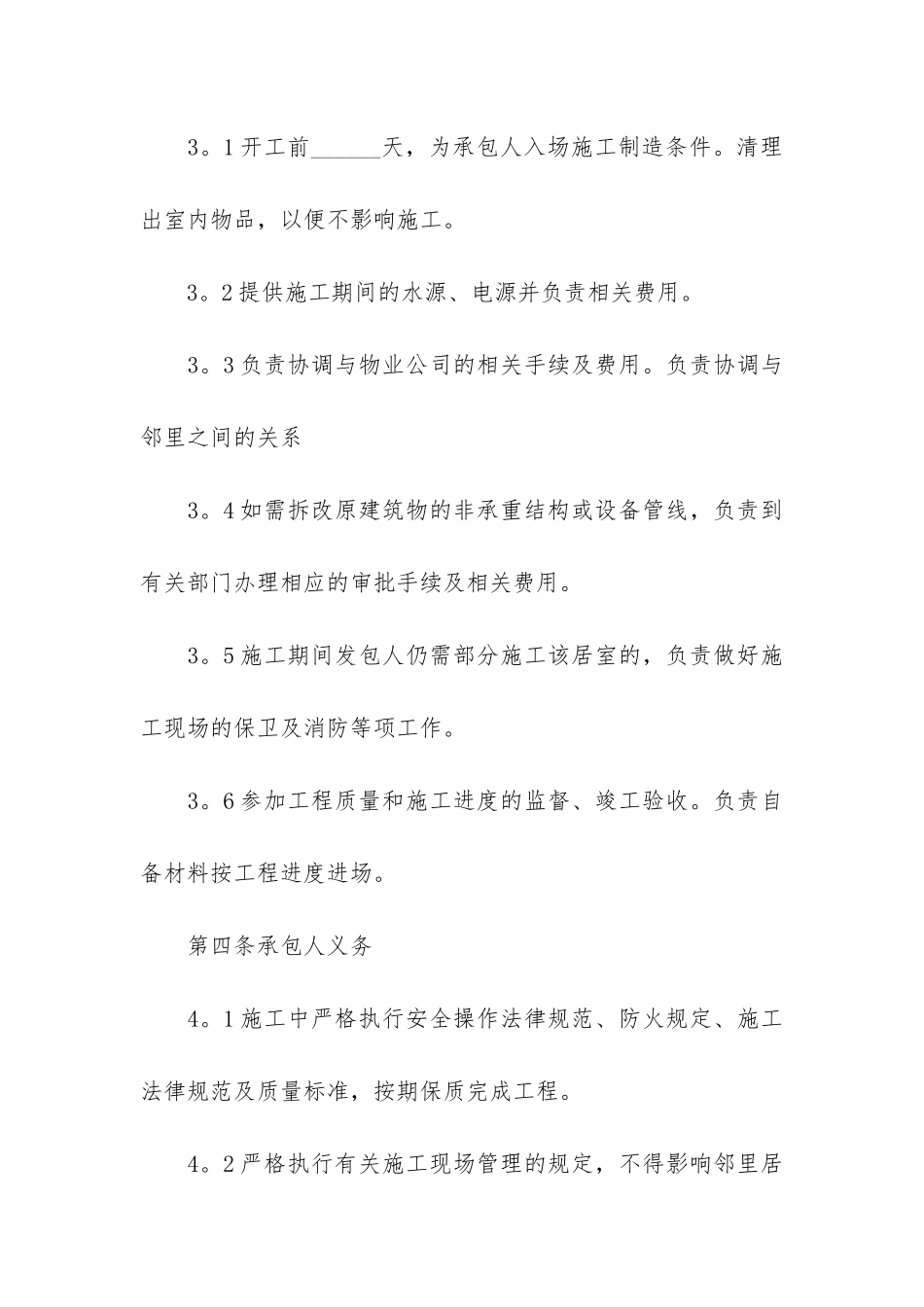 3。1开工前______天，为承包人入场施工制造条件。清理出室内物品，以便不影响施工。

3。2提供施工期间的水源、电源并负责相关费用。

3。3负责协调与物业公司的相关手续及费用。负责协调与邻里之间的关系

3。4如需拆改原建筑物的非承重结构或设备管线，负责到有关部门办理相应的审批手续及相关费用。

3。5施工期间发包人仍需部分施工该居室的，负责做好施工现场的保卫及消防等项工作。

3。6参加工程质量和施工进度的监督、竣工验收。负责自备材料按工程进度进场。

第四条承包人义务

4。1施工中严格执行安全操作法律规范、防火规定、施工法律规范及质量标准，按期保质完成工程。

4。2严格执行有关施工现场管理的规定，不得影响邻里居